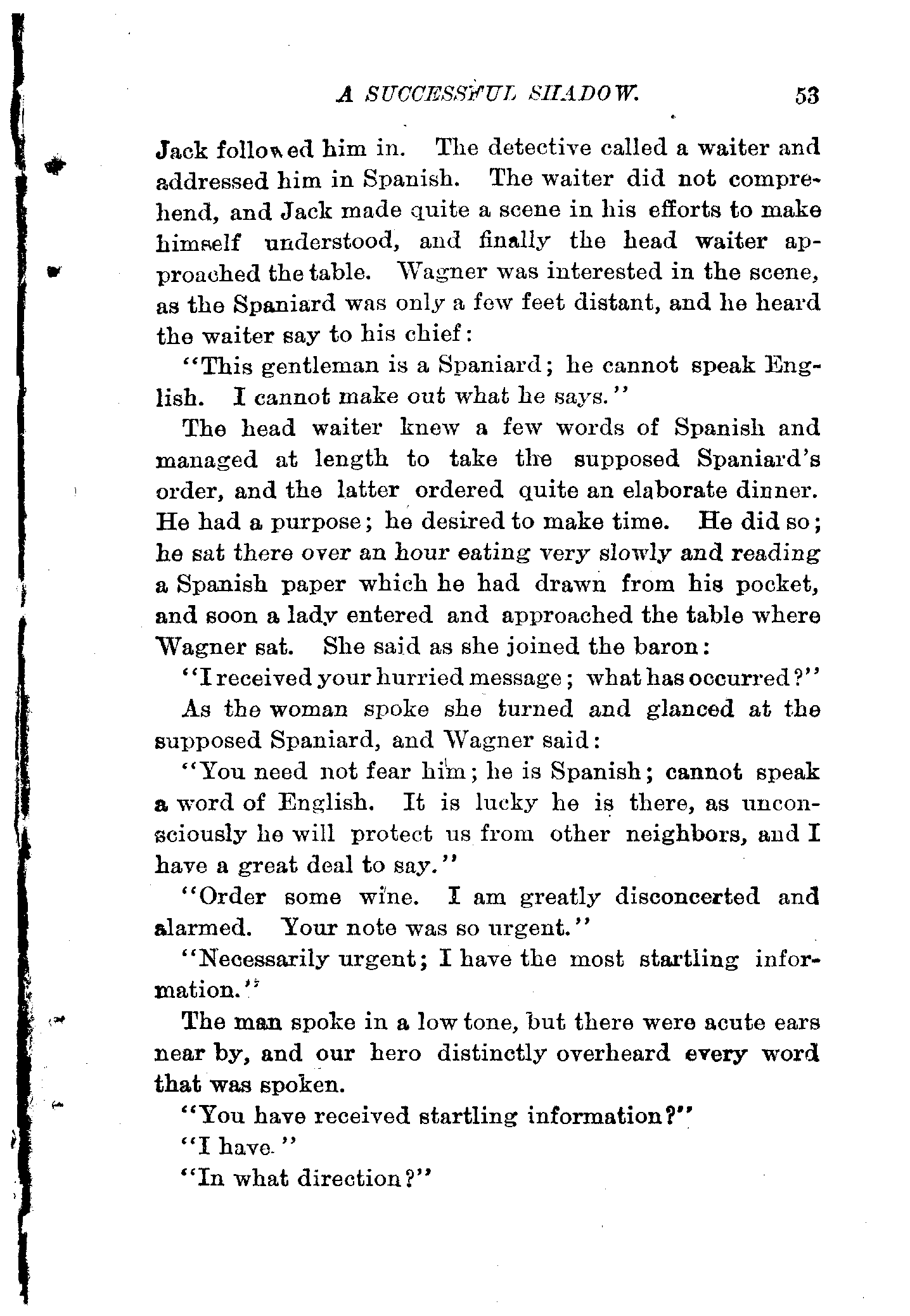 A SUCCESSFUL SHADOW. 53

Jack followed him in. The detective called a waiter and addressed him in Spanish. The waiter did not comprehend, and Jack made quite a scene in his efforts to make himself understood, and finally the head waiter approached the table. Wagner was interested in the scene, as the Spaniard was only a few feet distant, and he heard the waiter say to his chief:

"This gentleman is a Spaniard; he cannot speak English. I cannot make out what he says."

The head waiter knew a few words of Spanish and managed at length to take the supposed Spaniard's order, and the latter ordered quite an elaborate dinner. He had a purpose; he desired to make time. He did so; he sat there over an hour eating very slowly and reading a Spanish paper which he had drawn from his pocket, and soon a lady entered and approached the table where Wagner sat. She said as she joined the baron:

"I received your hurried message; what has occurred?"

As the woman spoke she turned and glanced at the supposed Spaniard, and Wagner said:

"You need not fear him; he is Spanish; cannot speak a word of English. It is lucky he is there, as unconsciously he will protect us from other neighbors, and I have a great deal to say."

"Order some wine. I am greatly disconcerted and alarmed. Your note was so urgent."

"Necessarily urgent; I have the most startling information."

The man spoke in a low tone, but there were acute ears near by, and our hero distinctly overheard every word that was spoken.

"You have received startling information?"

"I have."

"In what direction?"